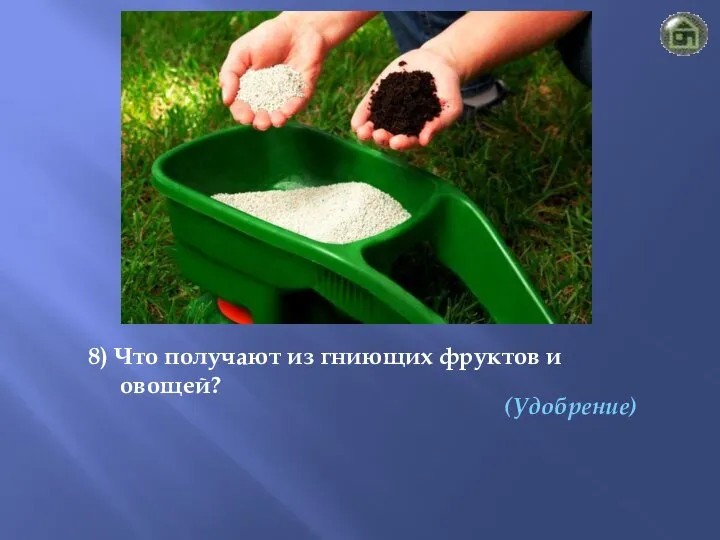 8) Что получают из гниющих фруктов и овощей?

(Удобрение)